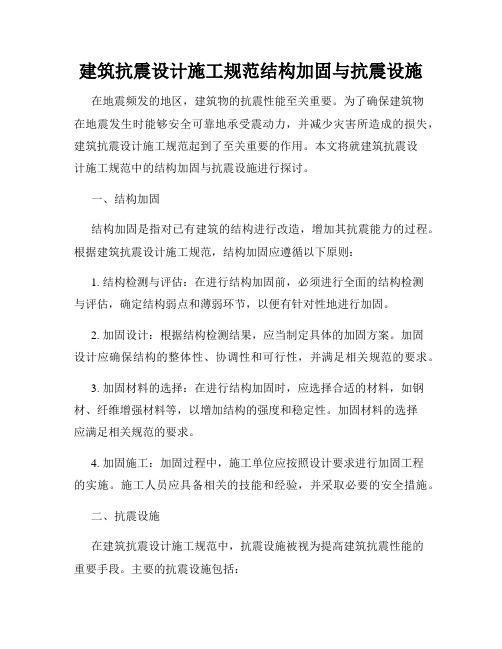 建筑抗震设计施工规范结构加固与抗震设施

在地震频发的地区，建筑物的抗震性能至关重要。为了确保建筑物在地震发生时能够安全可靠地承受震动力，并减少灾害所造成的损失，建筑抗震设计施工规范起到了至关重要的作用。本文将就建筑抗震设计施工规范中的结构加固与抗震设施进行探讨。

一、结构加固

结构加固是指对已有建筑的结构进行改造，增加其抗震能力的过程。根据建筑抗震设计施工规范，结构加固应遵循以下原则：

1. 结构检测与评估：在进行结构加固前，必须进行全面的结构检测与评估，确定结构弱点和薄弱环节，以便有针对性地进行加固。

2. 加固设计：根据结构检测结果，应当制定具体的加固方案。加固设计应确保结构的整体性、协调性和可行性，并满足相关规范的要求。

3. 加固材料的选择：在进行结构加固时，应选择合适的材料，如钢材、纤维增强材料等，以增加结构的强度和稳定性。加固材料的选择应满足相关规范的要求。

4. 加固施工：加固过程中，施工单位应按照设计要求进行加固工程的实施。施工人员应具备相关的技能和经验，并采取必要的安全措施。

二、抗震设施

在建筑抗震设计施工规范中，抗震设施被视为提高建筑抗震性能的重要手段。主要的抗震设施包括：